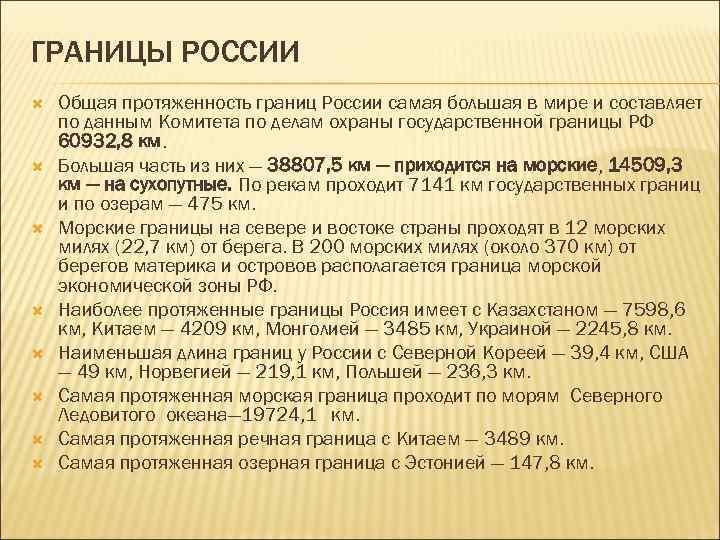 ГРАНИЦЫ РОССИИ

Общая протяженность границ России самая большая в мире и составляет по данным Комитета по делам охраны государственной границы РФ 60932,8 км.

Большая часть из них — 38807,5 км — приходится на морские, 14509,3 км — на сухопутные. По рекам проходит 7141 км государственных границ и по озерам — 475 км.

Морские границы на севере и востоке страны проходят в 12 морских милях (22,7 км) от берега. В 200 морских милях (около 370 км) от берегов материка и островов располагается граница морской экономической зоны РФ.

Наиболее протяженные границы Россия имеет с Казахстаном — 7598,6 км, Китаем — 4209 км, Монголией — 3485 км, Украиной — 2245,8 км.

Наименьшая длина границ у России с Северной Кореей — 39,4 км, США — 49 км, Норвегией — 219,1 км, Польшей — 236,3 км.

Самая протяженная морская граница проходит по морям Северного Ледовитого океана—19724,1 км.

Самая протяженная речная граница с Китаем — 3489 км.

Самая протяженная озерная граница с Эстонией — 147,8 км.